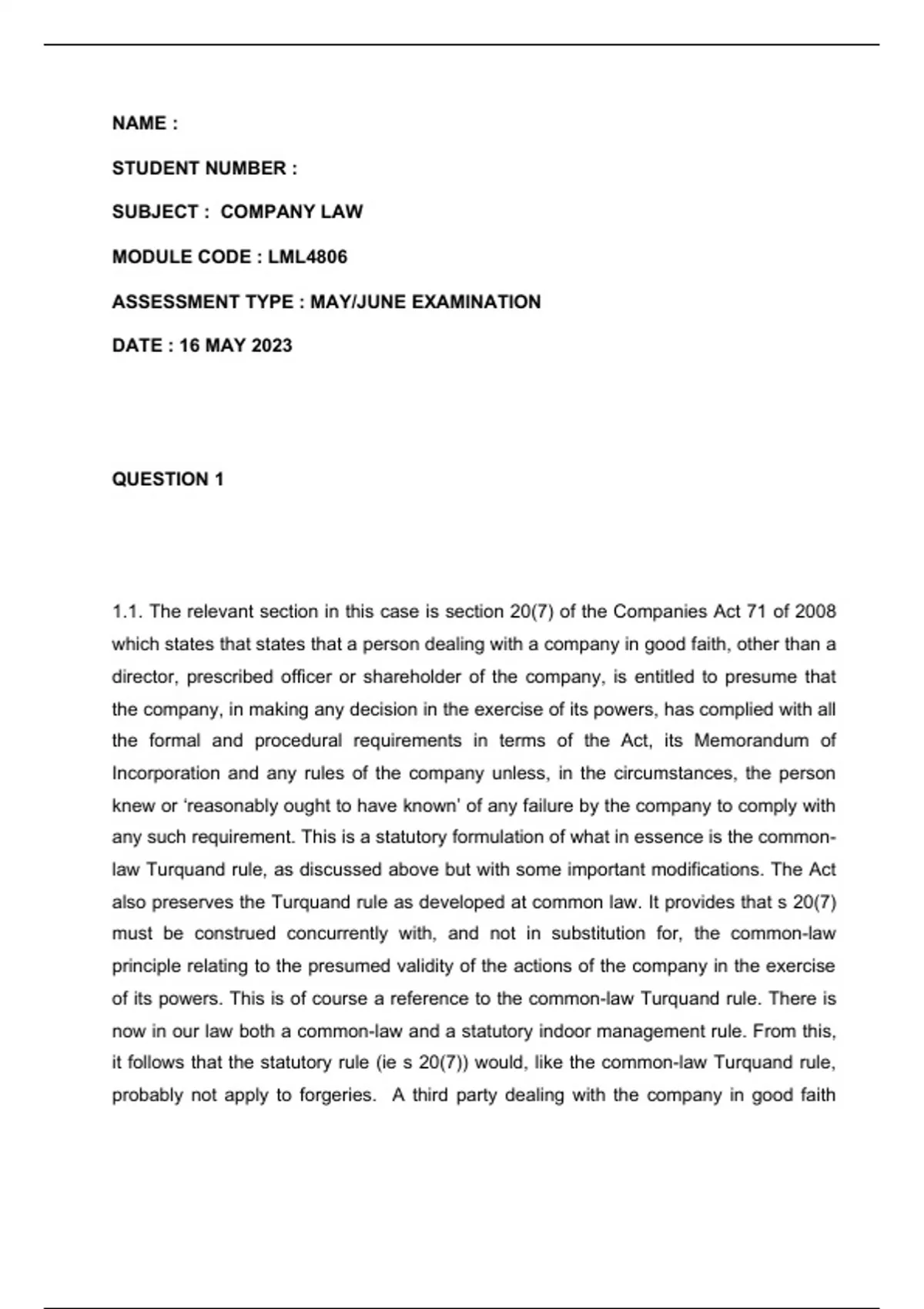 NAME :

STUDENT NUMBER :

SUBJECT : COMPANY LAW

MODULE CODE : LML4806

ASSESSMENT TYPE : MAY/JUNE EXAMINATION

DATE : 16 MAY 2023

QUESTION 1

1.1. The relevant section in this case is section 20(7) of the Companies Act 71 of 2008 which states that states that a person dealing with a company in good faith, other than a director, prescribed officer or shareholder of the company, is entitled to presume that the company, in making any decision in the exercise of its powers, has complied with all the formal and procedural requirements in terms of the Act, its Memorandum of Incorporation and any rules of the company unless, in the circumstances, the person knew or 'reasonably ought to have known' of any failure by the company to comply with any such requirement. This is a statutory formulation of what in essence is the common-law Turquand rule, as discussed above but with some important modifications. The Act also preserves the Turquand rule as developed at common law. It provides that s 20(7) must be construed concurrently with, and not in substitution for, the common-law principle relating to the presumed validity of the actions of the company in the exercise of its powers. This is of course a reference to the common-law Turquand rule. There is now in our law both a common-law and a statutory indoor management rule. From this, it follows that the statutory rule (ie s 20(7)) would, like the common-law Turquand rule, probably not apply to forgeries. A third party dealing with the company in good faith